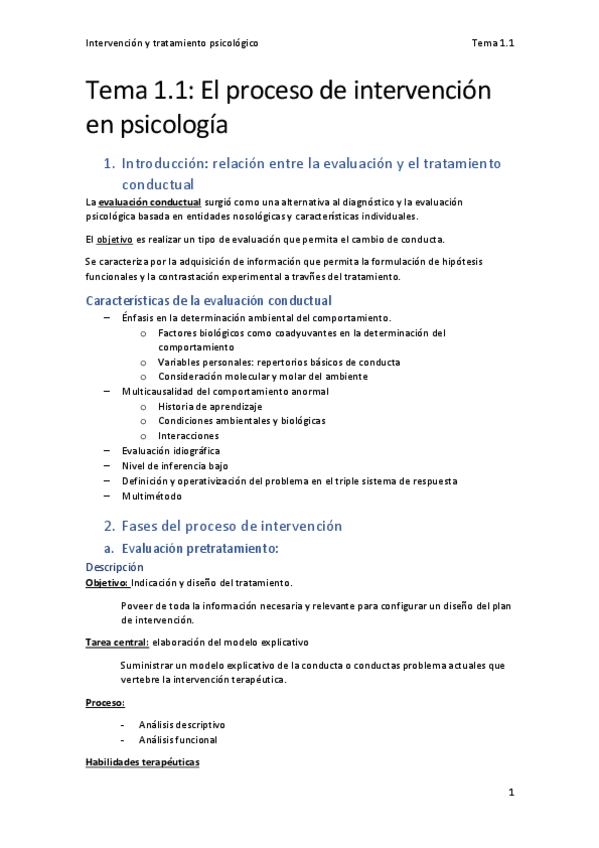 Intervención y tratamiento psicológico

Tema 1.1

Tema 1.1: El proceso de intervención en psicología

1. Introducción: relación entre la evaluación y el tratamiento conductual

La evaluación conductual surgió como una alternativa al diagnóstico y la evaluación psicológica basada en entidades nosológicas y características individuales.

El objetivo es realizar un tipo de evaluación que permita el cambio de conducta.

Se caracteriza por la adquisición de información que permita la formulación de hipótesis funcionales y la contrastación experimental a travñes del tratamiento.

Características de la evaluación conductual

– Énfasis en la determinación ambiental del comportamiento.
  o Factores biológicos como coadyuvantes en la determinación del comportamiento
  o Variables personales: repertorios básicos de conducta
  o Consideración molecular y molar del ambiente
– Multicausalidad del comportamiento anormal
  o Historia de aprendizaje
  o Condiciones ambientales y biológicas
  o Interacciones
– Evaluación idiográfica
– Nivel de inferencia bajo
– Definición y operativización del problema en el triple sistema de respuesta
– Multimétodo

2. Fases del proceso de intervención

a. Evaluación pretratamiento:

Descripción

Objetivo: Indicación y diseño del tratamiento.

Poveer de toda la información necesaria y relevante para configurar un diseño del plan de intervención.

Tarea central: elaboración del modelo explicativo

Suministrar un modelo explicativo de la conducta o conductas problema actuales que vertebre la intervención terapéutica.

Proceso:

- Análisis descriptivo
- Análisis funcional

Habilidades terapéuticas

1